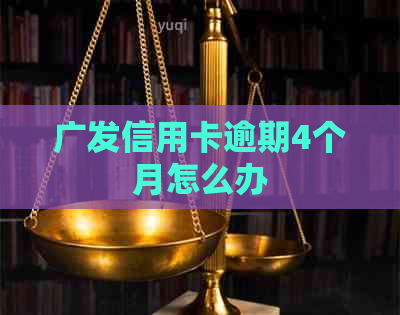 yuqi

广发信用卡逾期4个月怎么办